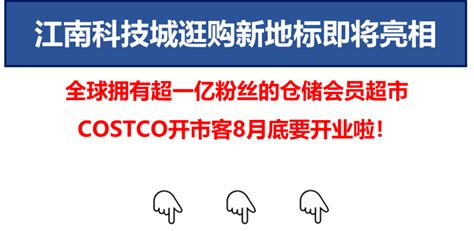 江南科技城逛购新地标即将亮相

全球拥有超一亿粉丝的仓储会员超市

COSTCO开市客8月底要开业啦！